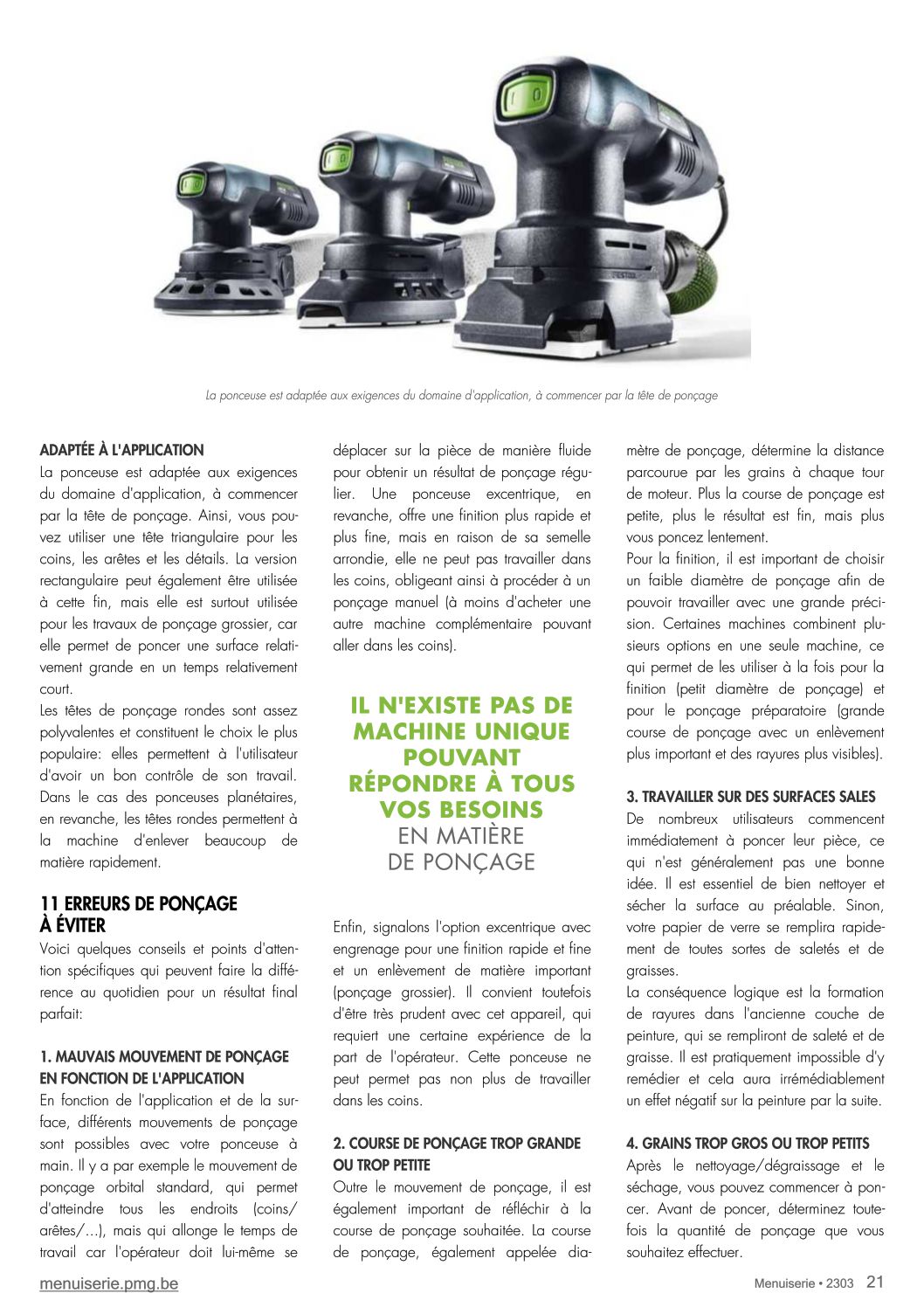 La ponceuse est adaptée aux exigences du domaine d'application, à commencer par la tête de ponçage

ADAPTÉE À L'APPLICATION
La ponceuse est adaptée aux exigences du domaine d'application, à commencer par la tête de ponçage. Ainsi, vous pouvez utiliser une tête triangulaire pour les coins, les arêtes et les détails. La version rectangulaire peut également être utilisée à cette fin, mais elle est surtout utilisée pour les travaux de ponçage grossier, car elle permet de poncer une surface relativement grande en un temps relativement court.
Les têtes de ponçage rondes sont assez polyvalentes et constituent le choix le plus populaire: elles permettent à l'utilisateur d'avoir un bon contrôle de son travail. Dans le cas des ponceuses planétaires, en revanche, les têtes rondes permettent à la machine d'enlever beaucoup de matière rapidement.

11 ERREURS DE PONÇAGE À ÉVITER
Voici quelques conseils et points d'attention spécifiques qui peuvent faire la différence au quotidien pour un résultat final parfait:

1. MAUVAIS MOUVEMENT DE PONÇAGE EN FONCTION DE L'APPLICATION
En fonction de l'application et de la surface, différents mouvements de ponçage sont possibles avec votre ponceuse à main. Il y a par exemple le mouvement de ponçage orbital standard, qui permet d'atteindre tous les endroits (coins/arêtes/...), mais qui allonge le temps de travail car l'opérateur doit lui-même se déplacer sur la pièce de manière fluide pour obtenir un résultat de ponçage régulier. Une ponceuse excentrique, en revanche, offre une finition plus rapide et plus fine, mais en raison de sa semelle arrondie, elle ne peut pas travailler dans les coins, obligeant ainsi à procéder à un ponçage manuel (à moins d'acheter une autre machine complémentaire pouvant aller dans les coins).

IL N'EXISTE PAS DE MACHINE UNIQUE POUVANT RÉPONDRE À TOUS VOS BESOINS EN MATIÈRE DE PONÇAGE

Enfin, signalons l'option excentrique avec engrenage pour une finition rapide et fine et un enlèvement de matière important (ponçage grossier). Il convient toutefois d'être très prudent avec cet appareil, qui requiert une certaine expérience de la part de l'opérateur. Cette ponceuse ne peut permet pas non plus de travailler dans les coins.

2. COURSE DE PONÇAGE TROP GRANDE OU TROP PETITE
Outre le mouvement de ponçage, il est également important de réfléchir à la course de ponçage souhaitée. La course de ponçage, également appelée diamètre de ponçage, détermine la distance parcourue par les grains à chaque tour de moteur. Plus la course de ponçage est petite, plus le résultat est fin, mais plus vous poncez lentement.
Pour la finition, il est important de choisir un faible diamètre de ponçage afin de pouvoir travailler avec une grande précision. Certaines machines combinent plusieurs options en une seule machine, ce qui permet de les utiliser à la fois pour la finition (petit diamètre de ponçage) et pour le ponçage préparatoire (grande course de ponçage avec un enlèvement plus important et des rayures plus visibles).

3. TRAVAILLER SUR DES SURFACES SALES
De nombreux utilisateurs commencent immédiatement à poncer leur pièce, ce qui n'est généralement pas une bonne idée. Il est essentiel de bien nettoyer et sécher la surface au préalable. Sinon, votre papier de verre se remplira rapidement de toutes sortes de saletés et de graisses.
La conséquence logique est la formation de rayures dans l'ancienne couche de peinture, qui se rempliront de saleté et de graisse. Il est pratiquement impossible d'y remédier et cela aura irrémédiablement un effet négatif sur la peinture par la suite.

4. GRAINS TROP GROS OU TROP PETITS
Après le nettoyage/dégraissage et le séchage, vous pouvez commencer à poncer. Avant de poncer, déterminez toutefois la quantité de ponçage que vous souhaitez effectuer.

menuiserie.pmg.be
Menuiserie • 2303 21